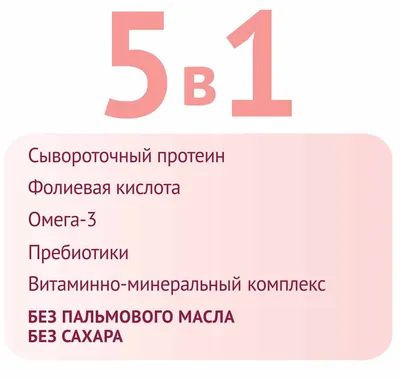 5 в 1

Сывороточный протеин

Фолиевая кислота

Омега-3

Пребиотики

Витаминно-минеральный комплекс

БЕЗ ПАЛЬМОВОГО МАСЛА
БЕЗ САХАРА